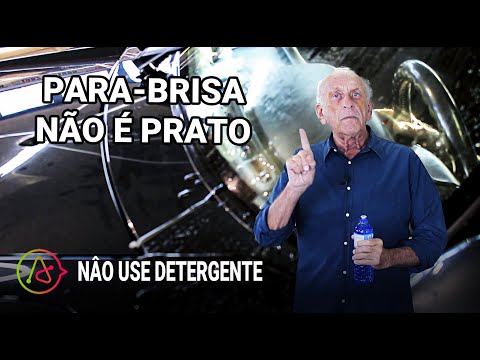 PARA-BRISA
NÃO É PRATO

NÂO USE DETERGENTE